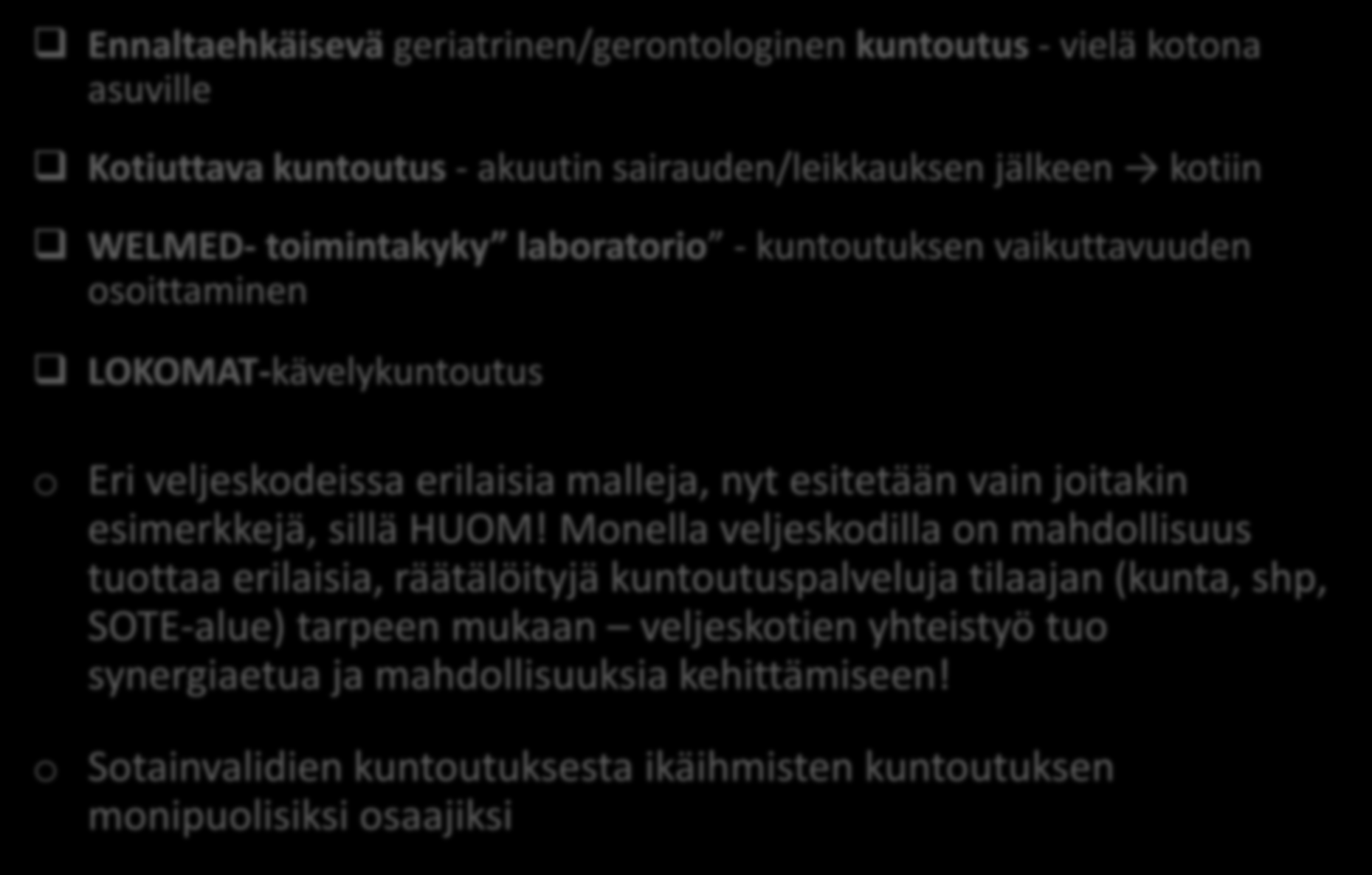 ❑ Ennaltaehkäisevä geriatrinen/gerontologinen kuntoutus - vielä kotona asuville

❑ Kotiuttava kuntoutus - akuutin sairauden/leikkauksen jälkeen → kotiin

❑ WELMED- toimintakyky” laboratorio” - kuntoutuksen vaikuttavuuden osoittaminen

❑ LOKOMAT-kävelykuntoutus

o Eri veljeskodeissa erilaisia malleja, nyt esitetään vain joitakin esimerkkejä, sillä HUOM! Monella veljeskodilla on mahdollisuus tuottaa erilaisia, räätälöityjä kuntoutuspalveluja tilaajan (kunta, shp, SOTE-alue) tarpeen mukaan – veljeskotien yhteistyö tuo synergiaetua ja mahdollisuuksia kehittämiseen!

o Sotainvalidien kuntoutuksesta ikäihmisten kuntoutuksen monipuolisiksi osaajiksi